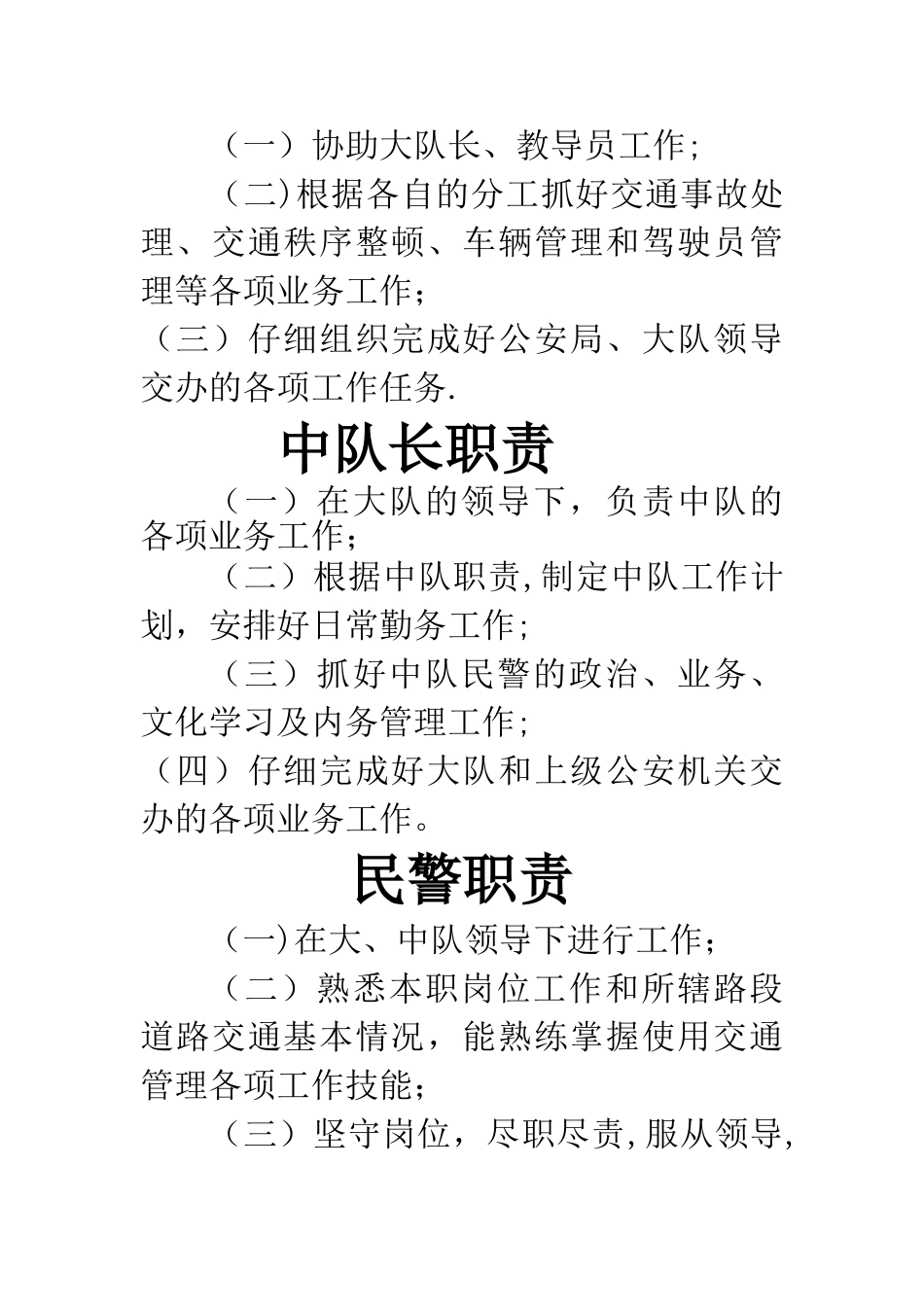 （一）协助大队长、教导员工作;

（二)根据各自的分工抓好交通事故处理、交通秩序整顿、车辆管理和驾驶员管理等各项业务工作;

（三）仔细组织完成好公安局、大队领导交办的各项工作任务.

中队长职责

（一）在大队的领导下，负责中队的各项业务工作;

（二）根据中队职责,制定中队工作计划，安排好日常勤务工作;

（三）抓好中队民警的政治、业务、文化学习及内务管理工作;

（四）仔细完成好大队和上级公安机关交办的各项业务工作。

民警职责

（一)在大、中队领导下进行工作;

（二）熟悉本职岗位工作和所辖路段道路交通基本情况，能熟练掌握使用交通管理各项工作技能;

（三）坚守岗位，尽职尽责,服从领导,